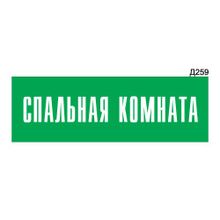 Д259

СПАЛЬНАЯ КОМНАТА